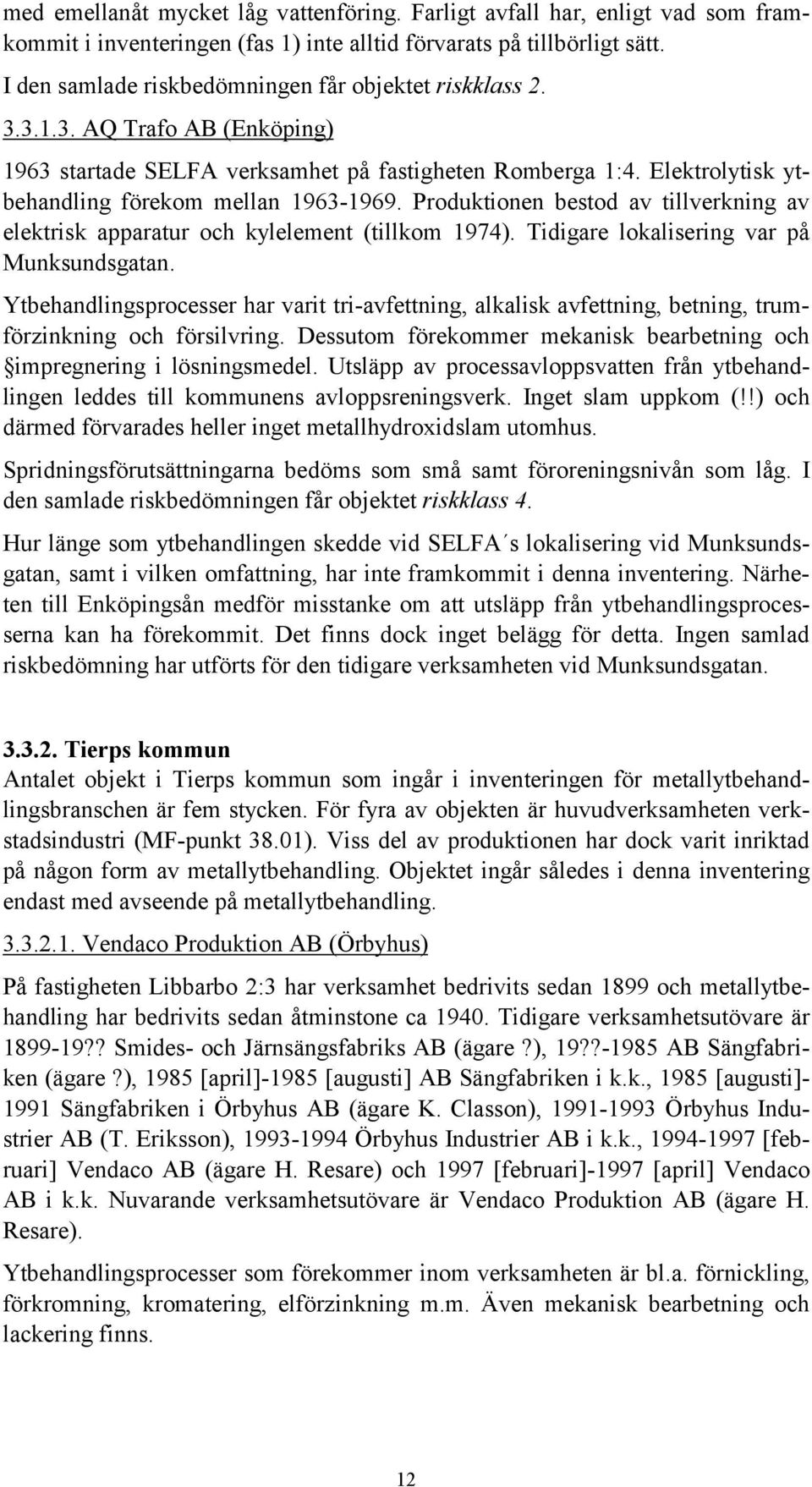 med emellanåt mycket låg vattenföring. Farligt avfall har, enligt vad som framkommit i inventeringen (fas 1) inte alltid förvarats på tillbörligt sätt. I den samlade riskbedömningen får objektet riskklass 2.

3.3.1.3. AQ Trafo AB (Enköping)

1963 startade SELFA verksamhet på fastigheten Romberga 1:4. Elektrolytisk ytbehandling förekom mellan 1963-1969. Produktionen bestod av tillverkning av elektrisk apparatur och kylelement (tillkom 1974). Tidigare lokalisering var på Munksundsgatan.

Ytbehandlingsprocesser har varit tri-avfettning, alkalisk avfettning, betning, trumförzinkning och försilvring. Dessutom förekommer mekanisk bearbetning och §impregnering i lösningsmedel. Utsläpp av processavloppsvatten från ytbehandlingen leddes till kommunens avloppsreningsverk. Inget slam uppkom (!!) och därmed förvarades heller inget metallhydroxidslam utomhus.

Spridningsförutsättningarna bedöms som små samt föroreningsnivån som låg. I den samlade riskbedömningen får objektet riskklass 4.

Hur länge som ytbehandlingen skedde vid SELFA´s lokalisering vid Munksundsgatan, samt i vilken omfattning, har inte framkommit i denna inventering. Närheten till Enköpingsån medför misstanke om att utsläpp från ytbehandlingsprocesserna kan ha förekommit. Det finns dock inget belägg för detta. Ingen samlad riskbedömning har utförts för den tidigare verksamheten vid Munksundsgatan.

3.3.2. Tierps kommun

Antalet objekt i Tierps kommun som ingår i inventeringen för metallytbehandlingsbranschen är fem stycken. För fyra av objekten är huvudverksamheten verkstadsindustri (MF-punkt 38.01). Viss del av produktionen har dock varit inriktad på någon form av metallytbehandling. Objektet ingår således i denna inventering endast med avseende på metallytbehandling.

3.3.2.1. Vendaco Produktion AB (Örbyhus)

På fastigheten Libbarbo 2:3 har verksamhet bedrivits sedan 1899 och metallytbehandling har bedrivits sedan åtminstone ca 1940. Tidigare verksamhetsutövare är 1899-19?? Smides- och Järnsängsfabriks AB (ägare ?), 19??-1985 AB Sängfabriken (ägare ?), 1985 [april]-1985 [augusti] AB Sängfabriken i k.k., 1985 [augusti]-1991 Sängfabriken i Örbyhus AB (ägare K. Classon), 1991-1993 Örbyhus Industrier AB (T. Eriksson), 1993-1994 Örbyhus Industrier AB i k.k., 1994-1997 [februari] Vendaco AB (ägare H. Resare) och 1997 [februari]-1997 [april] Vendaco AB i k.k. Nuvarande verksamhetsutövare är Vendaco Produktion AB (ägare H. Resare).

Ytbehandlingsprocesser som förekommer inom verksamheten är bl.a. förnickling, förkromning, kromatering, elförzinkning m.m. Även mekanisk bearbetning och lackering finns.

12